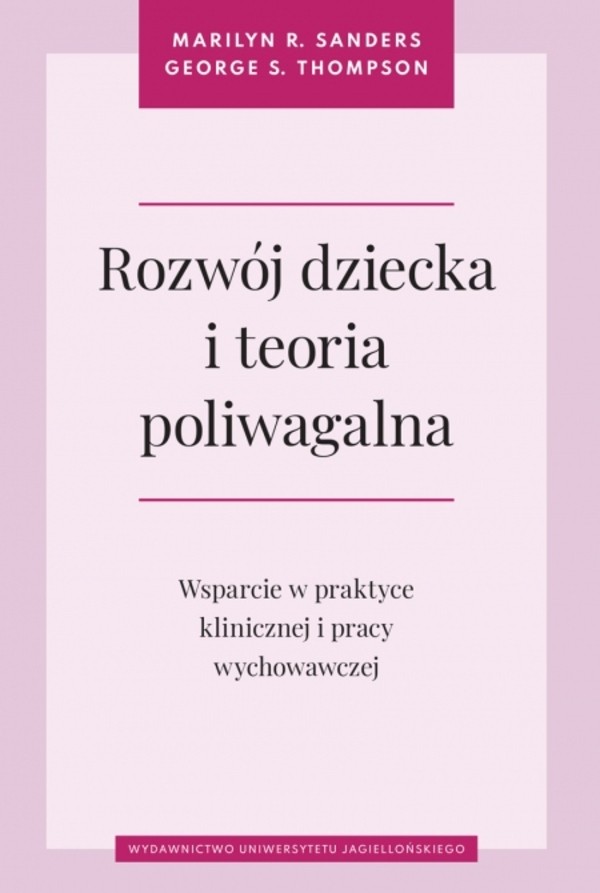 MARILYN R. SANDERS
GEORGE S. THOMPSON

Rozwój dziecka i teoria poliwagalna

Wsparcie w praktyce klinicznej i pracy wychowawczej

WYDAWNICTWO UNIWERSYTETU JAGIELLOŃSKIEGO